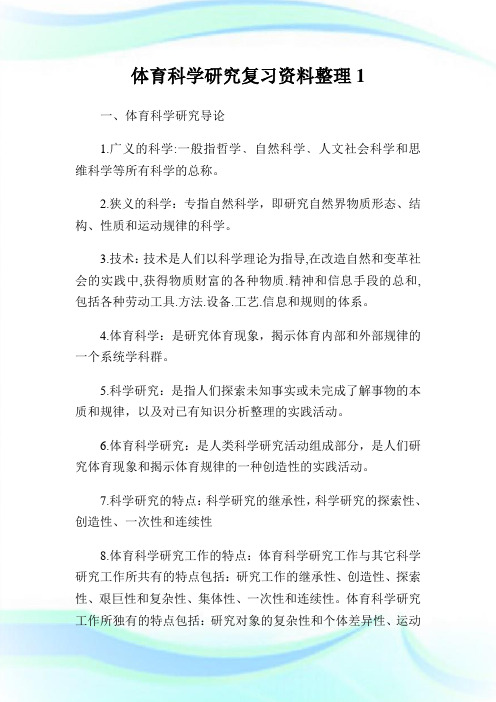 体育科学研究复习资料整理 1

一、体育科学研究导论

1.广义的科学:一般指哲学、自然科学、人文社会科学和思维科学等所有科学的总称。

2.狭义的科学：专指自然科学，即研究自然界物质形态、结构、性质和运动规律的科学。

3.技术：技术是人们以科学理论为指导,在改造自然和变革社会的实践中,获得物质财富的各种物质.精神和信息手段的总和,包括各种劳动工具.方法.设备.工艺.信息和规则的体系。

4.体育科学：是研究体育现象，揭示体育内部和外部规律的一个系统学科群。

5.科学研究：是指人们探索未知事实或未完成了解事物的本质和规律，以及对已有知识分析整理的实践活动。

6.体育科学研究：是人类科学研究活动组成部分，是人们研究体育现象和揭示体育规律的一种创造性的实践活动。

7.科学研究的特点：科学研究的继承性，科学研究的探索性、创造性、一次性和连续性

8.体育科学研究工作的特点：体育科学研究工作与其它科学研究工作所共有的特点包括：研究工作的继承性、创造性、探索性、艰巨性和复杂性、集体性、一次性和连续性。体育科学研究工作所独有的特点包括：研究对象的复杂性和个体差异性、运动